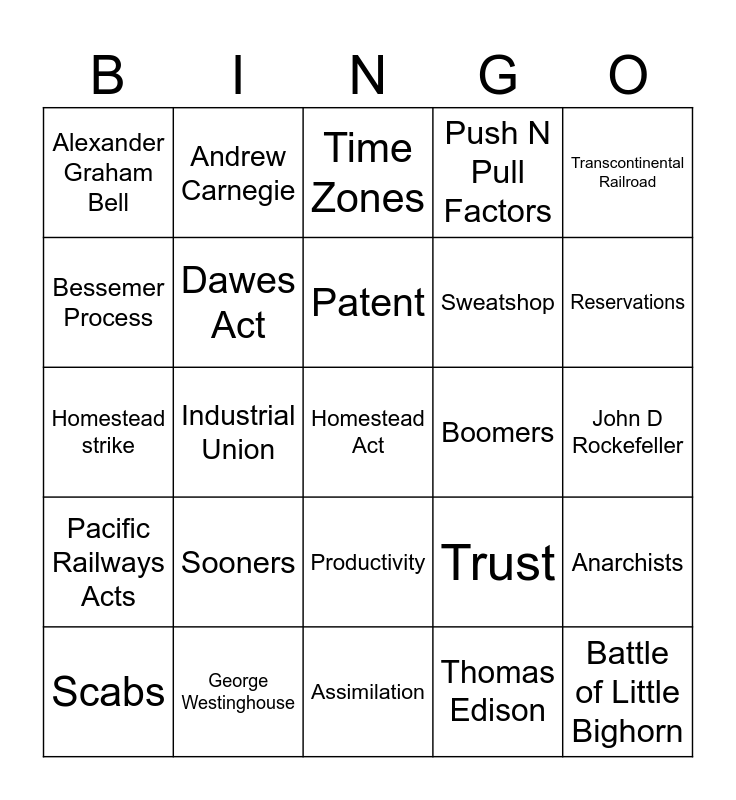 | B | I | N | G | O |
|---|---|---|---|---|
| Alexander Graham Bell | Andrew Carnegie | Time Zones | Push N Pull Factors | Transcontinental Railroad |
| Bessemer Process | Dawes Act | Patent | Sweatshop | Reservations |
| Homestead strike | Industrial Union | Homestead Act | Boomers | John D Rockefeller |
| Pacific Railways Acts | Sooners | Productivity | Trust | Anarchists |
| Scabs | George Westinghouse | Assimilation | Thomas Edison | Battle of Little Bighorn |